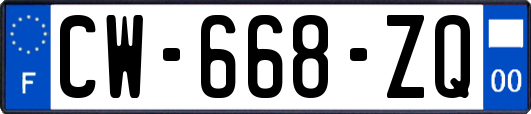 F
CW-668-ZQ
00